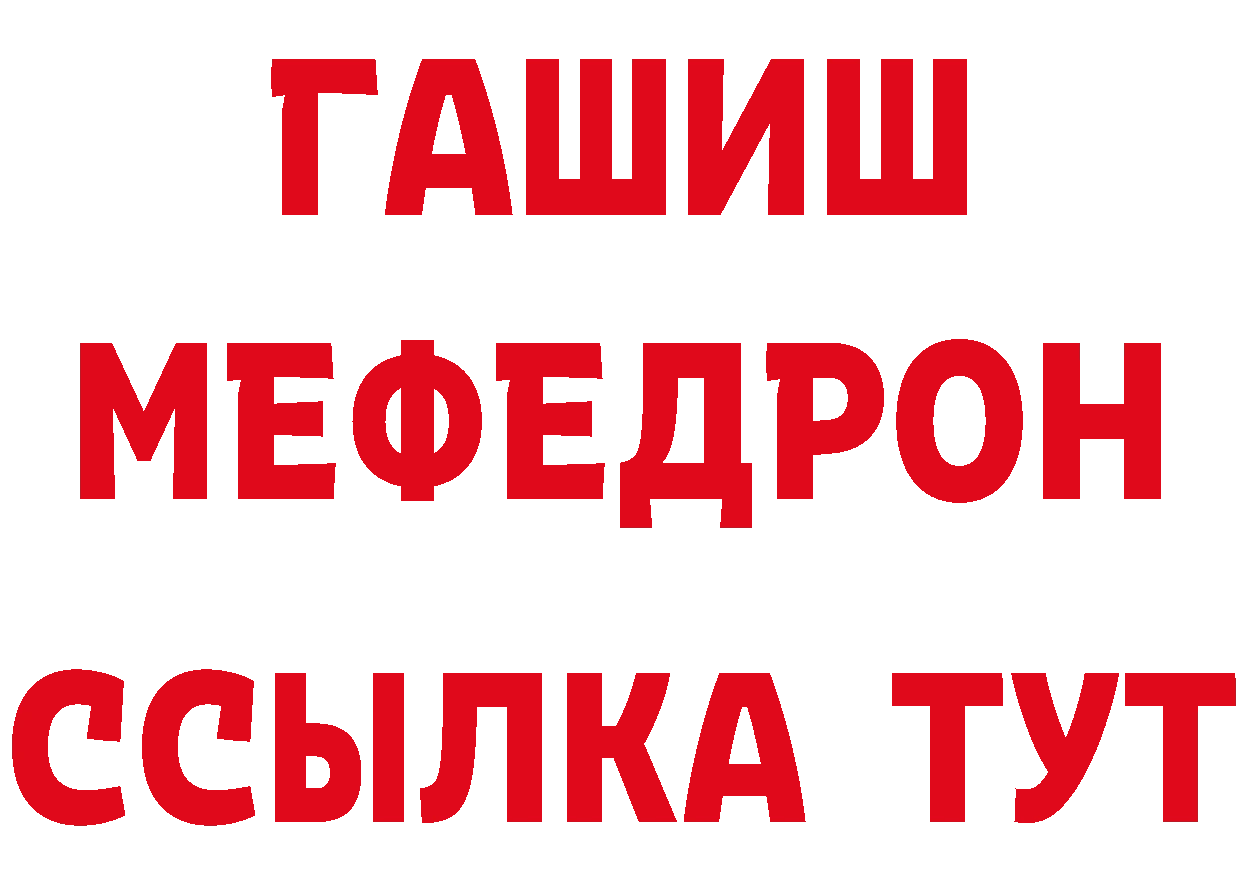 ГАШИШ
МЕФЕДРОН
ССЫЛКА ТУТ